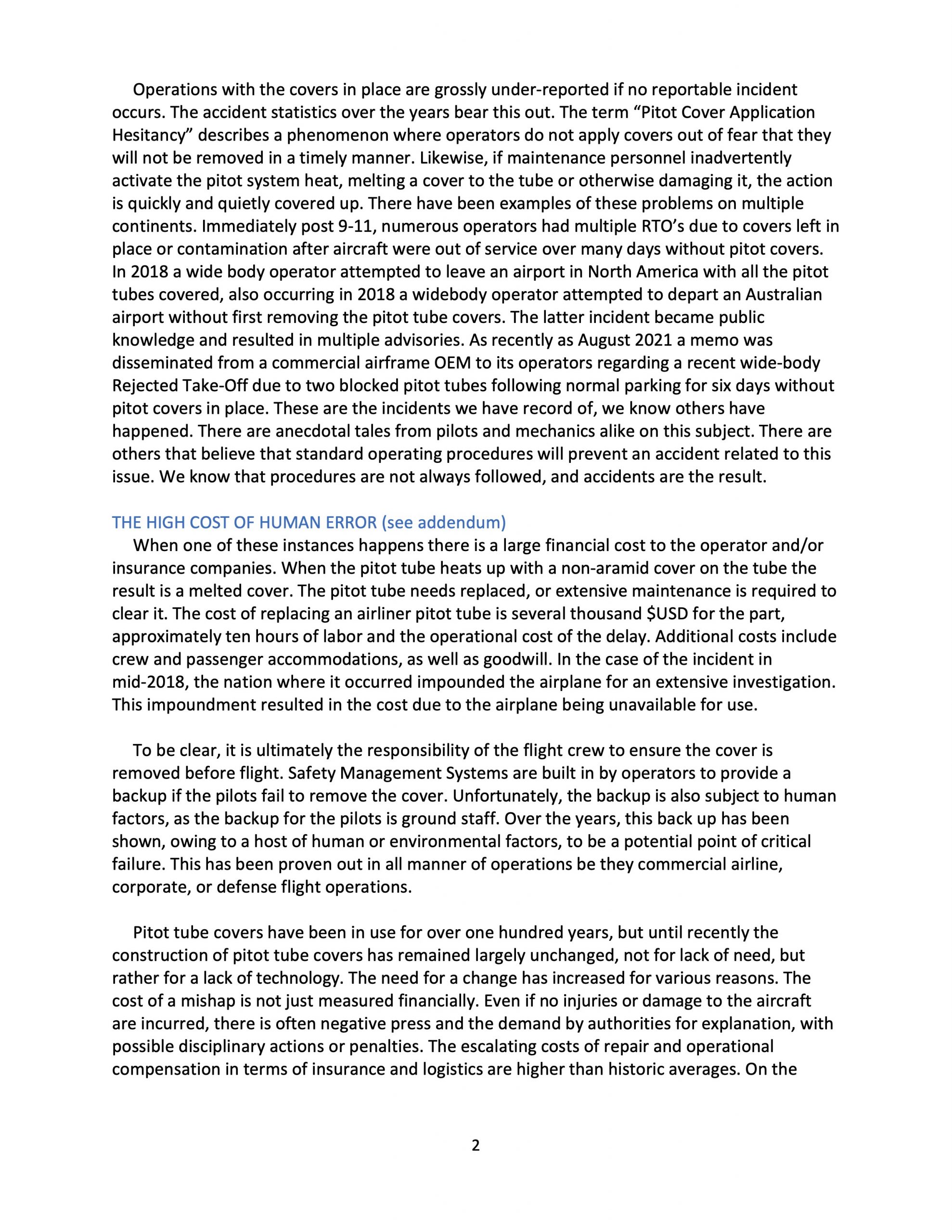 Operations with the covers in place are grossly under-reported if no reportable incident occurs. The accident statistics over the years bear this out. The term “Pitot Cover Application Hesitancy” describes a phenomenon where operators do not apply covers out of fear that they will not be removed in a timely manner. Likewise, if maintenance personnel inadvertently activate the pitot system heat, melting a cover to the tube or otherwise damaging it, the action is quickly and quietly covered up. There have been examples of these problems on multiple continents. Immediately post 9-11, numerous operators had multiple RTO’s due to covers left in place or contamination after aircraft were out of service over many days without pitot covers. In 2018 a wide body operator attempted to leave an airport in North America with all the pitot tubes covered, also occurring in 2018 a widebody operator attempted to depart an Australian airport without first removing the pitot tube covers. The latter incident became public knowledge and resulted in multiple advisories. As recently as August 2021 a memo was disseminated from a commercial airframe OEM to its operators regarding a recent wide-body Rejected Take-Off due to two blocked pitot tubes following normal parking for six days without pitot covers in place. These are the incidents we have record of, we know others have happened. There are anecdotal tales from pilots and mechanics alike on this subject. There are others that believe that standard operating procedures will prevent an accident related to this issue. We know that procedures are not always followed, and accidents are the result.

THE HIGH COST OF HUMAN ERROR (see addendum)
When one of these instances happens there is a large financial cost to the operator and/or insurance companies. When the pitot tube heats up with a non-aramid cover on the tube the result is a melted cover. The pitot tube needs replaced, or extensive maintenance is required to clear it. The cost of replacing an airliner pitot tube is several thousand $USD for the part, approximately ten hours of labor and the operational cost of the delay. Additional costs include crew and passenger accommodations, as well as goodwill. In the case of the incident in mid-2018, the nation where it occurred impounded the airplane for an extensive investigation. This impoundment resulted in the cost due to the airplane being unavailable for use.

To be clear, it is ultimately the responsibility of the flight crew to ensure the cover is removed before flight. Safety Management Systems are built in by operators to provide a backup if the pilots fail to remove the cover. Unfortunately, the backup is also subject to human factors, as the backup for the pilots is ground staff. Over the years, this back up has been shown, owing to a host of human or environmental factors, to be a potential point of critical failure. This has been proven out in all manner of operations be they commercial airline, corporate, or defense flight operations.

Pitot tube covers have been in use for over one hundred years, but until recently the construction of pitot tube covers has remained largely unchanged, not for lack of need, but rather for a lack of technology. The need for a change has increased for various reasons. The cost of a mishap is not just measured financially. Even if no injuries or damage to the aircraft are incurred, there is often negative press and the demand by authorities for explanation, with possible disciplinary actions or penalties. The escalating costs of repair and operational compensation in terms of insurance and logistics are higher than historic averages. On the

2